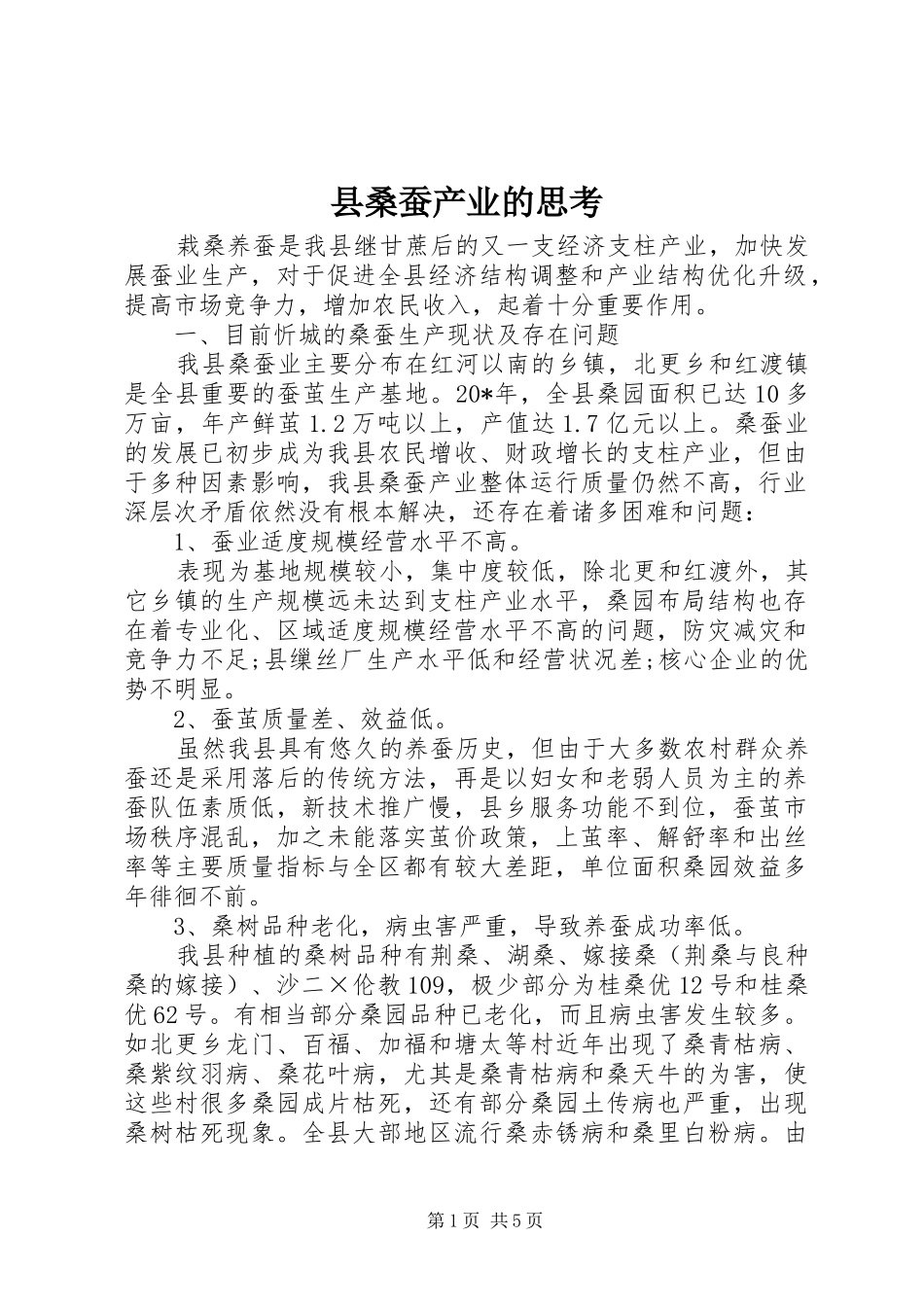 县桑蚕产业的思考

栽桑养蚕是我县继甘蔗后的又一支经济支柱产业，加快发展蚕业生产，对于促进全县经济结构调整和产业结构优化升级，提高市场竞争力，增加农民收入，起着十分重要作用。

一、目前忻城的桑蚕生产现状及存在问题

我县桑蚕业主要分布在红河以南的乡镇，北更乡和红渡镇是全县重要的蚕茧生产基地。20*年，全县桑园面积已达10多万亩，年产鲜茧1.2万吨以上，产值达1.7亿元以上。桑蚕业的发展已初步成为我县农民增收、财政增长的支柱产业，但由于多种因素影响，我县桑蚕产业整体运行质量仍然不高，行业深层次矛盾依然没有根本解决，还存在着诸多困难和问题：

1、蚕业适度规模经营水平不高。

表现为基地规模较小，集中度较低，除北更和红渡外，其它乡镇的生产规模远未达到支柱产业水平，桑园布局结构也存在着专业化、区域适度规模经营水平不高的问题，防灾减灾和竞争力不足;县缫丝厂生产水平低和经营状况差;核心企业的优势不明显。

2、蚕茧质量差、效益低。

虽然我县具有悠久的养蚕历史，但由于大多数农村群众养蚕还是采用落后的传统方法，再是以妇女和老弱人员为主的养蚕队伍素质低，新技术推广慢，县乡服务功能不到位，蚕茧市场秩序混乱，加之未能落实茧价政策，上茧率、解舒率和出丝率等主要质量指标与全区都有较大差距，单位面积桑园效益多年徘徊不前。

3、桑树品种老化，病虫害严重，导致养蚕成功率低。

我县种植的桑树品种有荆桑、湖桑、嫁接桑（荆桑与良种桑的嫁接）、沙二×伦教109，极少部分为桂桑优12号和桂桑优62号。有相当部分桑园品种已老化，而且病虫害发生较多。如北更乡龙门、百福、加福和塘太等村近年出现了桑青枯病、桑紫纹羽病、桑花叶病，尤其是桑青枯病和桑天牛的为害，使这些村很多桑园成片枯死，还有部分桑园土传病也严重，出现桑树枯死现象。全县大部地区流行桑赤锈病和桑里白粉病。由

第1页 共5页